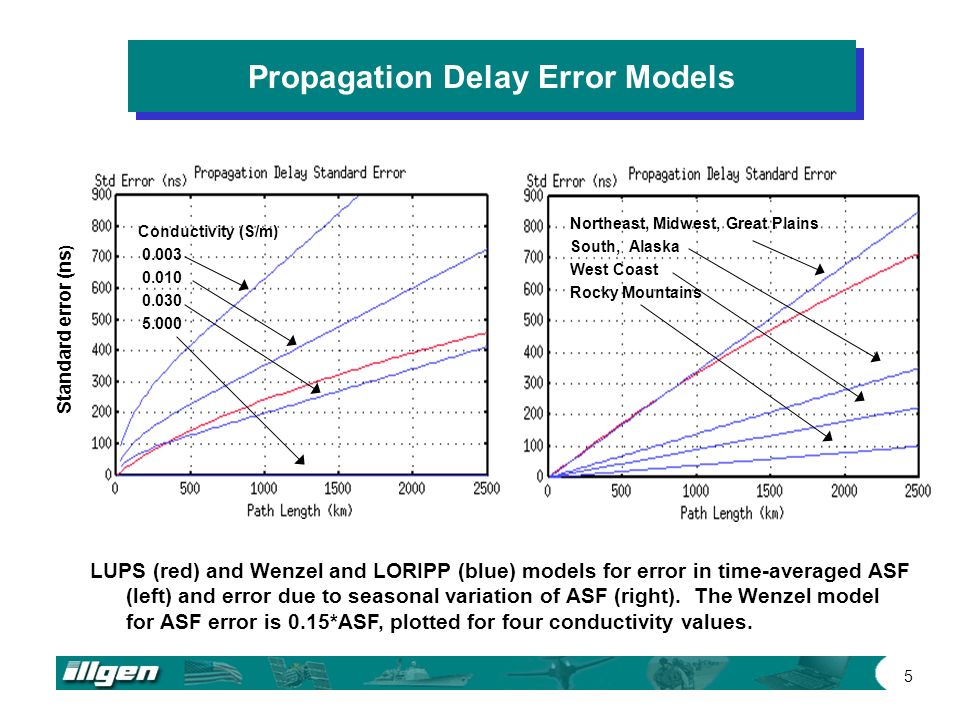 Propagation Delay Error Models

Std Error (ns) Propagation Delay Standard Error

Standard error (ns)

900
800
700
600
500
400
300
200
100
0

Conductivity (S/m)
0.003
0.010
0.030
5.000

0 500 1000 1500 2000 2500
Path Length (km)

Std Error (ns) Propagation Delay Standard Error

900
800
700
600
500
400
300
200
100
0

Northeast, Midwest, Great Plains
South, Alaska
West Coast
Rocky Mountains

0 500 1000 1500 2000 2500
Path Length (km)

LUPS (red) and Wenzel and LORIPP (blue) models for error in time-averaged ASF (left) and error due to seasonal variation of ASF (right). The Wenzel model for ASF error is 0.15*ASF, plotted for four conductivity values.

illgen

5